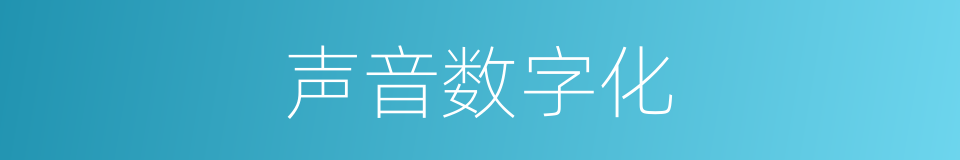 声音数字化